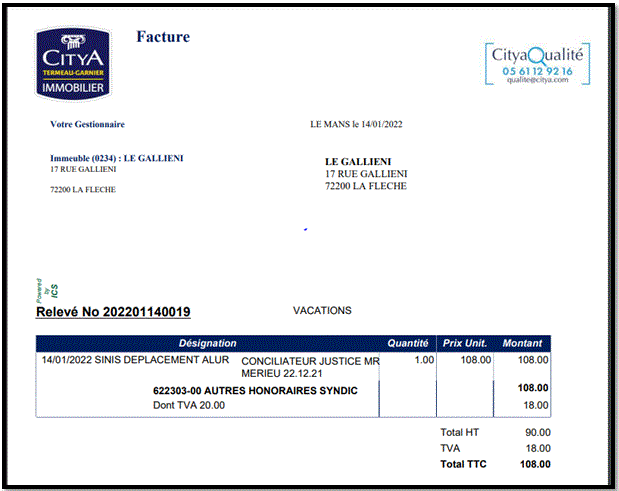 CITYA
TERMEAU-GARNIER
IMMOBILIER

Facture

CityaQualité
05 61 12 92 16
qualite@citya.com

Votre Gestionnaire

LE MANS le 14/01/2022

Immeuble (0234) : LE GALLIENI
17 RUE GALLIENI

72200 LA FLECHE

LE GALLIENI
17 RUE GALLIENI
72200 LA FLECHE

Powered by ICS

Relevé No 202201140019

VACATIONS

| Désignation | Quantité | Prix Unit. | Montant |
|---|---|---|---|
| 14/01/2022 SINIS DEPLACEMENT ALUR CONCILIATEUR JUSTICE MR MERIEU 22.12.21 | 1.00 | 108.00 | 108.00 |
| 622303-00 AUTRES HONORAIRES SYNDIC | | | 108.00 |
| Dont TVA 20.00 | | | 18.00 |

Total HT 90.00
TVA 18.00
Total TTC 108.00